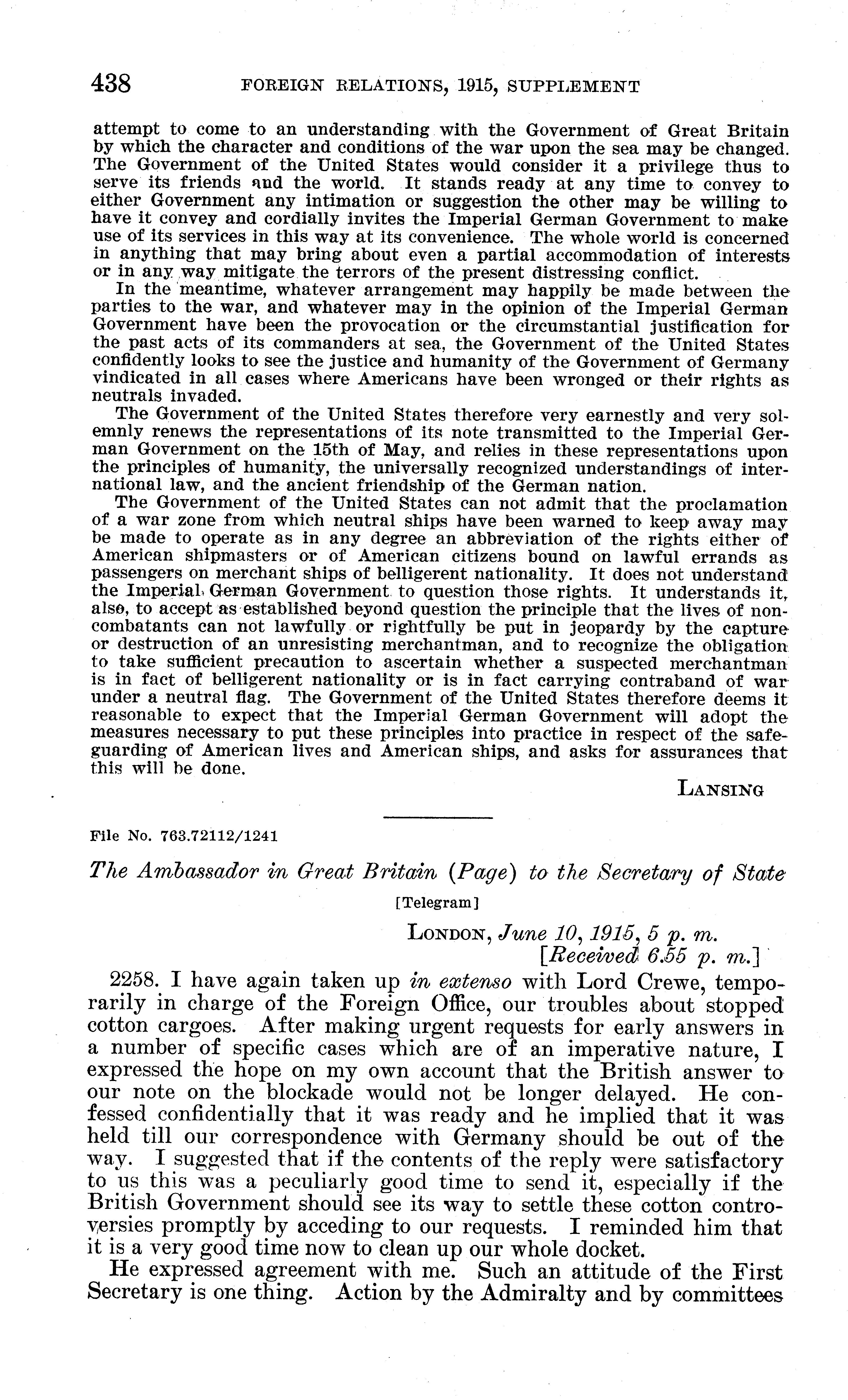 438 FOREIGN RELATIONS, 1915, SUPPLEMENT

attempt to come to an understanding with the Government of Great Britain by which the character and conditions of the war upon the sea may be changed. The Government of the United States would consider it a privilege thus to serve its friends and the world. It stands ready at any time to convey to either Government any intimation or suggestion the other may be willing to have it convey and cordially invites the Imperial German Government to make use of its services in this way at its convenience. The whole world is concerned in anything that may bring about even a partial accommodation of interests or in any way mitigate the terrors of the present distressing conflict.

In the meantime, whatever arrangement may happily be made between the parties to the war, and whatever may in the opinion of the Imperial German Government have been the provocation or the circumstantial justification for the past acts of its commanders at sea, the Government of the United States confidently looks to see the justice and humanity of the Government of Germany vindicated in all cases where Americans have been wronged or their rights as neutrals invaded.

The Government of the United States therefore very earnestly and very solemnly renews the representations of its note transmitted to the Imperial German Government on the 15th of May, and relies in these representations upon the principles of humanity, the universally recognized understandings of international law, and the ancient friendship of the German nation.

The Government of the United States can not admit that the proclamation of a war zone from which neutral ships have been warned to keep away may be made to operate as in any degree an abbreviation of the rights either of American shipmasters or of American citizens bound on lawful errands as passengers on merchant ships of belligerent nationality. It does not understand the Imperial German Government to question those rights. It understands it, also, to accept as established beyond question the principle that the lives of noncombatants can not lawfully or rightfully be put in jeopardy by the capture or destruction of an unresisting merchantman, and to recognize the obligation to take sufficient precaution to ascertain whether a suspected merchantman is in fact of belligerent nationality or is in fact carrying contraband of war under a neutral flag. The Government of the United States therefore deems it reasonable to expect that the Imperial German Government will adopt the measures necessary to put these principles into practice in respect of the safeguarding of American lives and American ships, and asks for assurances that this will be done.

LANSING

File No. 763.72112/1241

The Ambassador in Great Britain (Page) to the Secretary of State

[Telegram]

LONDON, June 10, 1915, 5 p. m.
[Received 6.55 p. m.]

2258. I have again taken up in extenso with Lord Crewe, temporarily in charge of the Foreign Office, our troubles about stopped cotton cargoes. After making urgent requests for early answers in a number of specific cases which are of an imperative nature, I expressed the hope on my own account that the British answer to our note on the blockade would not be longer delayed. He confessed confidentially that it was ready and he implied that it was held till our correspondence with Germany should be out of the way. I suggested that if the contents of the reply were satisfactory to us this was a peculiarly good time to send it, especially if the British Government should see its way to settle these cotton controversies promptly by acceding to our requests. I reminded him that it is a very good time now to clean up our whole docket.

He expressed agreement with me. Such an attitude of the First Secretary is one thing. Action by the Admiralty and by committees